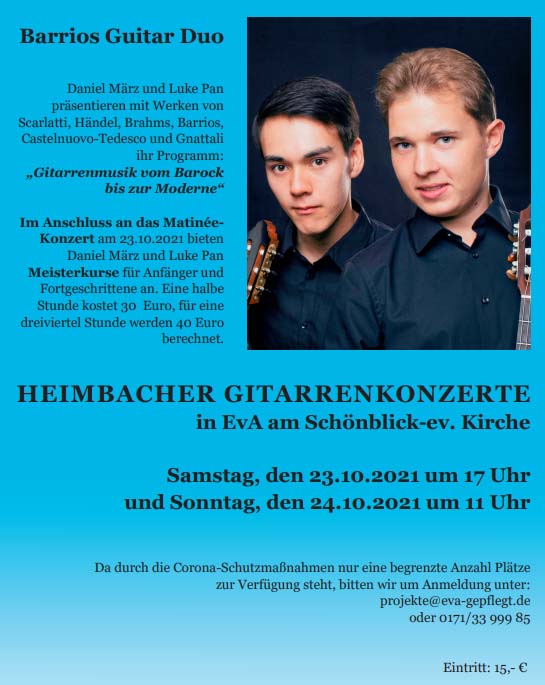 Barrios Guitar Duo

Daniel März und Luke Pan präsentieren mit Werken von Scarlatti, Händel, Brahms, Barrios, Castelnuovo-Tedesco und Gnattali ihr Programm: „Gitarrenmusik vom Barock bis zur Moderne“

Im Anschluss an das Matinée-Konzert am 23.10.2021 bieten Daniel März und Luke Pan Meisterkurse für Anfänger und Fortgeschrittene an. Eine halbe Stunde kostet 30 Euro, für eine dreiviertel Stunde werden 40 Euro berechnet.

HEIMBACHER GITARRENKONZERTE
in EvA am Schönblick-ev. Kirche

Samstag, den 23.10.2021 um 17 Uhr
und Sonntag, den 24.10.2021 um 11 Uhr

Da durch die Corona-Schutzmaßnahmen nur eine begrenzte Anzahl Plätze zur Verfügung steht, bitten wir um Anmeldung unter:
projekte@eva-gepflegt.de
oder 0171/33 999 85

Eintritt: 15,- €